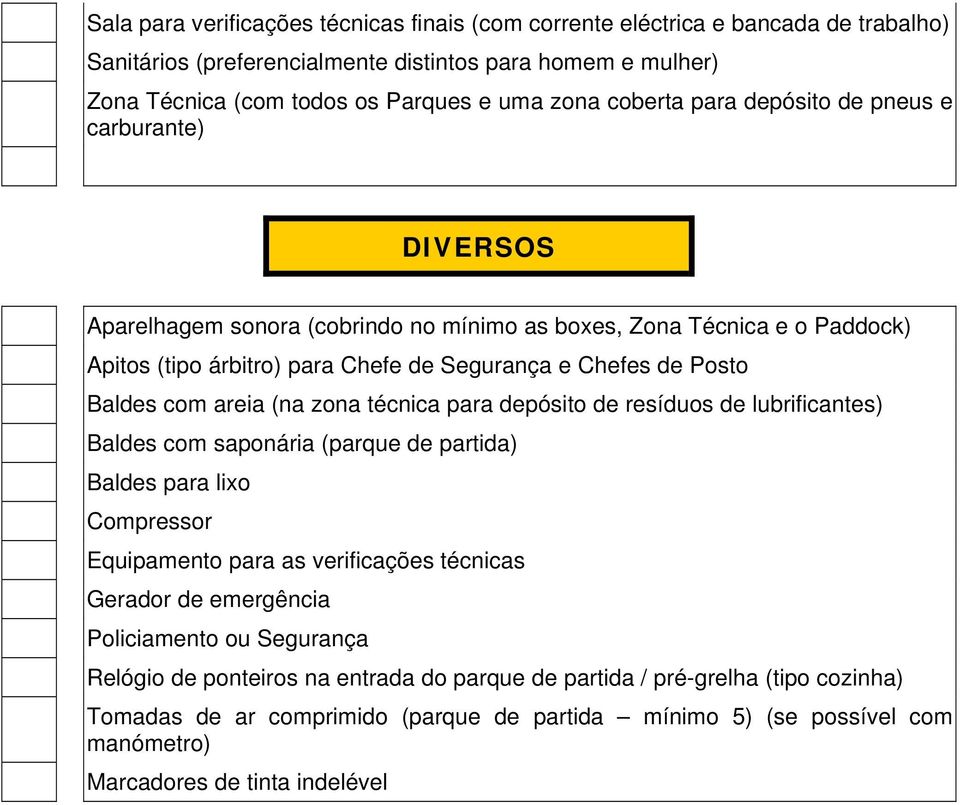 Sala para verificações técnicas finais (com corrente eléctrica e bancada de trabalho)
Sanitários (preferencialmente distintos para homem e mulher)
Zona Técnica (com todos os Parques e uma zona coberta para depósito de pneus e carburante)

DIVERSOS

Aparelhagem sonora (cobrindo no mínimo as boxes, Zona Técnica e o Paddock)
Apitos (tipo árbitro) para Chefe de Segurança e Chefes de Posto
Baldes com areia (na zona técnica para depósito de resíduos de lubrificantes)
Baldes com saponária (parque de partida)
Baldes para lixo
Compressor
Equipamento para as verificações técnicas
Gerador de emergência
Policiamento ou Segurança
Relógio de ponteiros na entrada do parque de partida / pré-grelha (tipo cozinha)
Tomadas de ar comprimido (parque de partida – mínimo 5) (se possível com manómetro)
Marcadores de tinta indelével